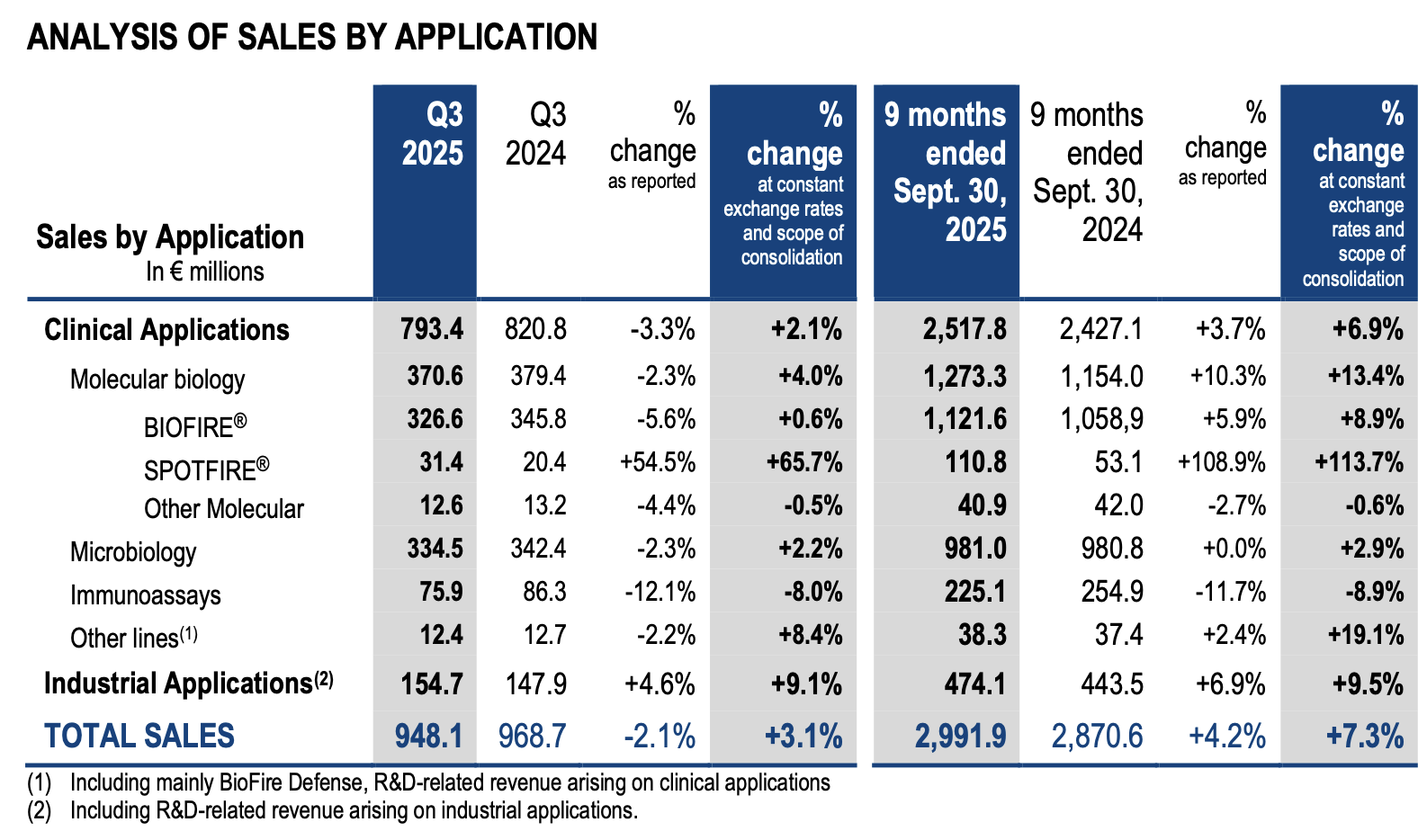 ANALYSIS OF SALES BY APPLICATION

| Sales by Application In € millions | Q3 2025 | Q3 2024 | % change as reported | % change at constant exchange rates and scope of consolidation | 9 months ended Sept. 30, 2025 | 9 months ended Sept. 30, 2024 | % change as reported | % change at constant exchange rates and scope of consolidation |
|---|---|---|---|---|---|---|---|---|
| Clinical Applications | 793.4 | 820.8 | -3.3% | +2.1% | 2,517.8 | 2,427.1 | +3.7% | +6.9% |
| Molecular biology | 370.6 | 379.4 | -2.3% | +4.0% | 1,273.3 | 1,154.0 | +10.3% | +13.4% |
| BIOFIRE® | 326.6 | 345.8 | -5.6% | +0.6% | 1,121.6 | 1,058,9 | +5.9% | +8.9% |
| SPOTFIRE® | 31.4 | 20.4 | +54.5% | +65.7% | 110.8 | 53.1 | +108.9% | +113.7% |
| Other Molecular | 12.6 | 13.2 | -4.4% | -0.5% | 40.9 | 42.0 | -2.7% | -0.6% |
| Microbiology | 334.5 | 342.4 | -2.3% | +2.2% | 981.0 | 980.8 | +0.0% | +2.9% |
| Immunoassays | 75.9 | 86.3 | -12.1% | -8.0% | 225.1 | 254.9 | -11.7% | -8.9% |
| Other lines$^{(1)}$ | 12.4 | 12.7 | -2.2% | +8.4% | 38.3 | 37.4 | +2.4% | +19.1% |
| Industrial Applications$^{(2)}$ | 154.7 | 147.9 | +4.6% | +9.1% | 474.1 | 443.5 | +6.9% | +9.5% |
| TOTAL SALES | 948.1 | 968.7 | -2.1% | +3.1% | 2,991.9 | 2,870.6 | +4.2% | +7.3% |

(1) Including mainly BioFire Defense, R&D-related revenue arising on clinical applications
(2) Including R&D-related revenue arising on industrial applications.